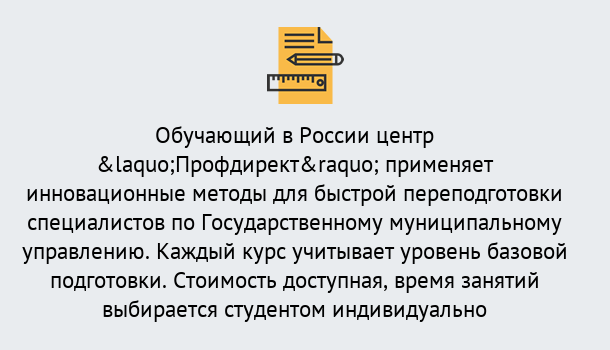 Обучающий в России центр &laquo;Профдирект&raquo; применяет инновационные методы для быстрой переподготовки специалистов по Государственному муниципальному управлению. Каждый курс учитывает уровень базовой подготовки. Стоимость доступная, время занятий выбирается студентом индивидуально